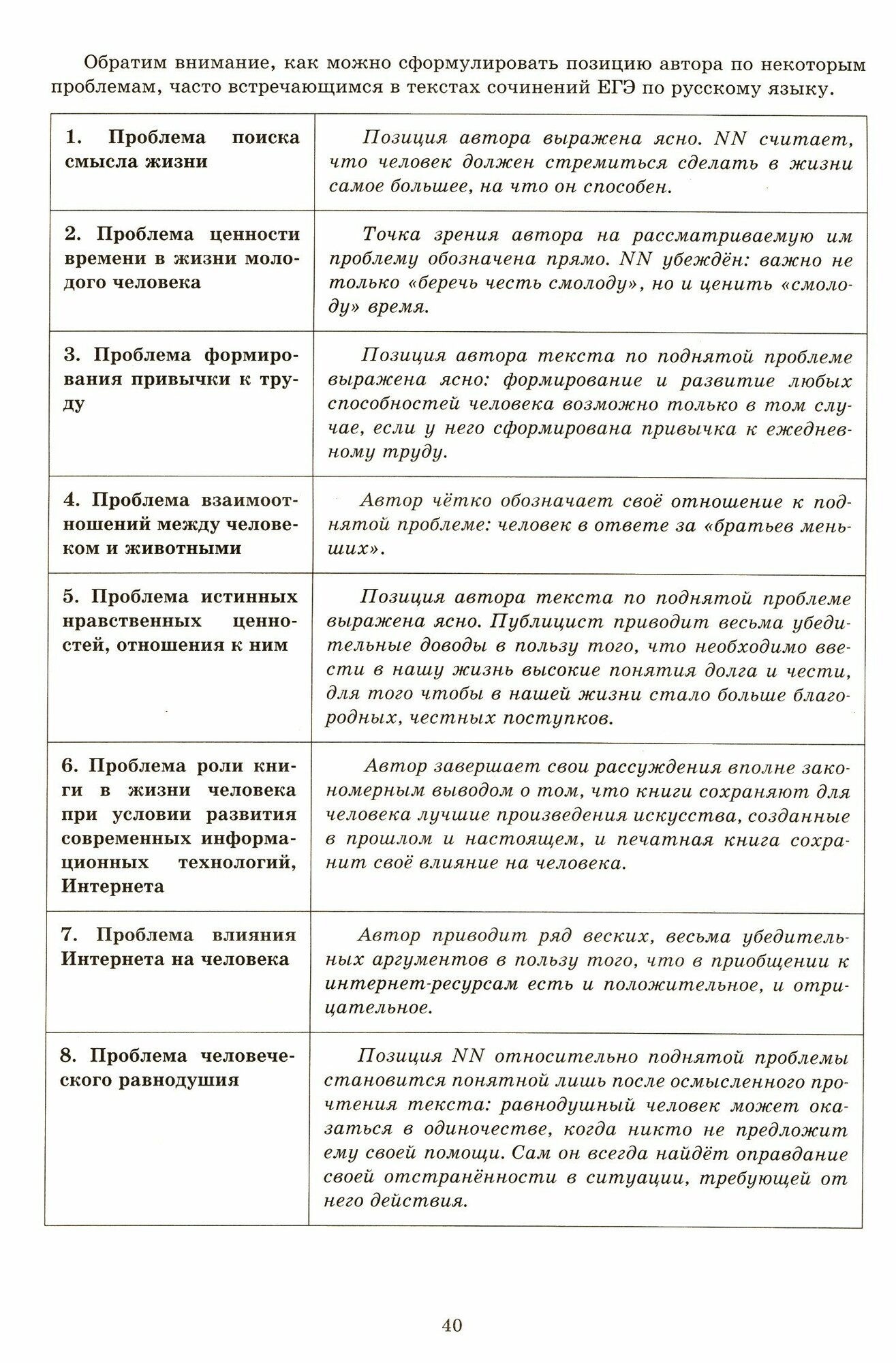 Обратим внимание, как можно сформулировать позицию автора по некоторым проблемам, часто встречающимся в текстах сочинений ЕГЭ по русскому языку.

| | |
|---|---|
| 1. Проблема поиска смысла жизни | Позиция автора выражена ясно. NN считает, что человек должен стремиться сделать в жизни самое большее, на что он способен. |
| 2. Проблема ценности времени в жизни молодого человека | Точка зрения автора на рассматриваемую им проблему обозначена прямо. NN убеждён: важно не только «беречь честь смолоду», но и ценить «смолоду» время. |
| 3. Проблема формирования привычки к труду | Позиция автора текста по поднятой проблеме выражена ясно: формирование и развитие любых способностей человека возможно только в том случае, если у него сформирована привычка к ежедневному труду. |
| 4. Проблема взаимоотношений между человеком и животными | Автор чётко обозначает своё отношение к поднятой проблеме: человек в ответе за «братьев меньших». |
| 5. Проблема истинных нравственных ценностей, отношения к ним | Позиция автора текста по поднятой проблеме выражена ясно. Публицист приводит весьма убедительные доводы в пользу того, что необходимо ввести в нашу жизнь высокие понятия долга и чести, для того чтобы в нашей жизни стало больше благородных, честных поступков. |
| 6. Проблема роли книги в жизни человека при условии развития современных информационных технологий, Интернета | Автор завершает свои рассуждения вполне закономерным выводом о том, что книги сохраняют для человека лучшие произведения искусства, созданные в прошлом и настоящем, и печатная книга сохранит своё влияние на человека. |
| 7. Проблема влияния Интернета на человека | Автор приводит ряд веских, весьма убедительных аргументов в пользу того, что в приобщении к интернет-ресурсам есть и положительное, и отрицательное. |
| 8. Проблема человеческого равнодушия | Позиция NN относительно поднятой проблемы становится понятной лишь после осмысленного прочтения текста: равнодушный человек может оказаться в одиночестве, когда никто не предложит ему своей помощи. Сам он всегда найдёт оправдание своей отстранённости в ситуации, требующей от него действия. |

40